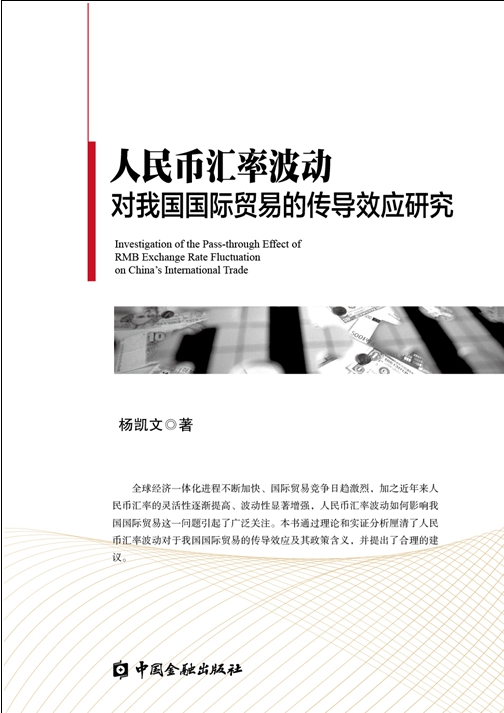 人民币汇率波动
对我国国际贸易的传导效应研究

Investigation of the Pass-through Effect of RMB Exchange Rate Fluctuation on China's International Trade

杨凯文◎著

全球经济一体化进程不断加快、国际贸易竞争日趋激烈，加之近年来人民币汇率的灵活性逐渐提高、波动性显著增强，人民币汇率波动如何影响我国国际贸易这一问题引起了广泛关注。本书通过理论和实证分析厘清了人民币汇率波动对于我国国际贸易的传导效应及其政策含义，并提出了合理的建议。

中国金融出版社